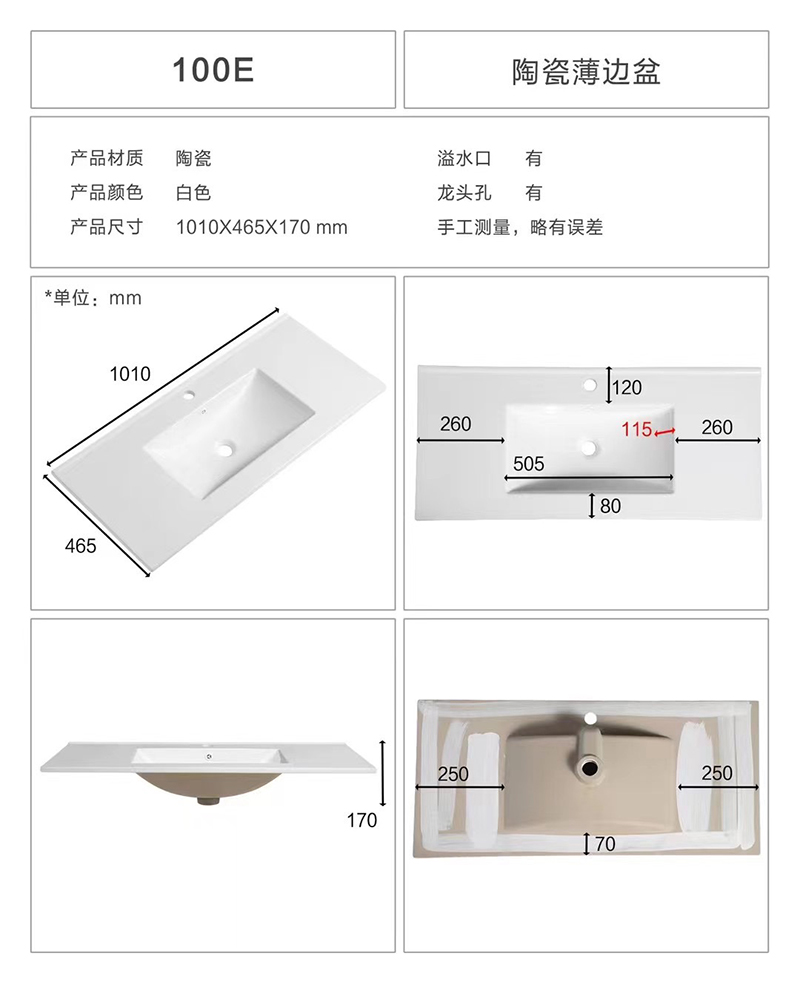 100E

陶瓷薄边盆

产品材质 陶瓷
产品颜色 白色
产品尺寸 1010X465X170 mm

溢水口 有
龙头孔 有
手工测量，略有误差

*单位：mm

1010

465

120

260

115

260

505

80

170

250

250

70